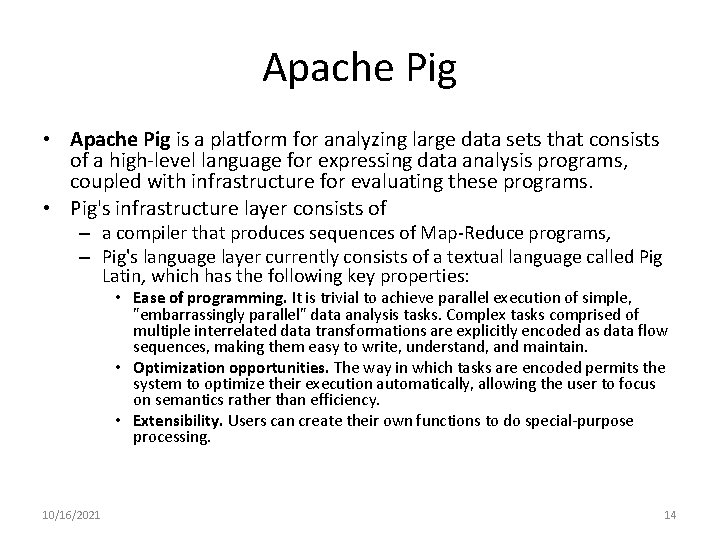 Apache Pig

• Apache Pig is a platform for analyzing large data sets that consists of a high-level language for expressing data analysis programs, coupled with infrastructure for evaluating these programs.

• Pig's infrastructure layer consists of

– a compiler that produces sequences of Map-Reduce programs,

– Pig's language layer currently consists of a textual language called Pig Latin, which has the following key properties:

• Ease of programming. It is trivial to achieve parallel execution of simple, "embarrassingly parallel" data analysis tasks. Complex tasks comprised of multiple interrelated data transformations are explicitly encoded as data flow sequences, making them easy to write, understand, and maintain.

• Optimization opportunities. The way in which tasks are encoded permits the system to optimize their execution automatically, allowing the user to focus on semantics rather than efficiency.

• Extensibility. Users can create their own functions to do special-purpose processing.

10/16/2021

14